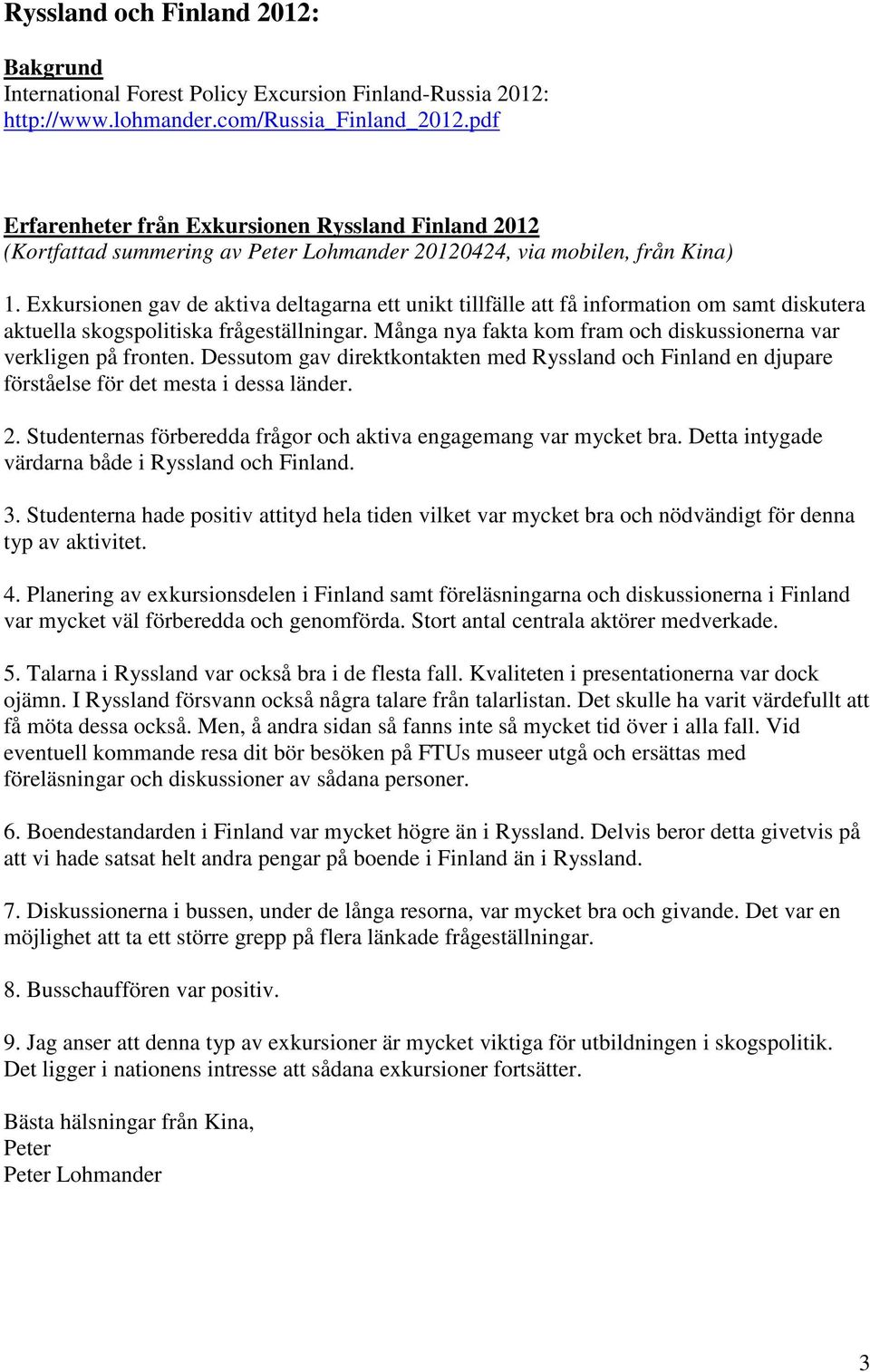 Ryssland och Finland 2012:

Bakgrund
International Forest Policy Excursion Finland-Russia 2012:
http://www.lohmander.com/Russia_Finland_2012.pdf

Erfarenheter från Exkursionen Ryssland Finland 2012
(Kortfattad summering av Peter Lohmander 20120424, via mobilen, från Kina)

1. Exkursionen gav de aktiva deltagarna ett unikt tillfälle att få information om samt diskutera aktuella skogspolitiska frågeställningar. Många nya fakta kom fram och diskussionerna var verkligen på fronten. Dessutom gav direktkontakten med Ryssland och Finland en djupare förståelse för det mesta i dessa länder.

2. Studenternas förberedda frågor och aktiva engagemang var mycket bra. Detta intygade värdarna både i Ryssland och Finland.

3. Studenterna hade positiv attityd hela tiden vilket var mycket bra och nödvändigt för denna typ av aktivitet.

4. Planering av exkursionsdelen i Finland samt föreläsningarna och diskussionerna i Finland var mycket väl förberedda och genomförda. Stort antal centrala aktörer medverkade.

5. Talarna i Ryssland var också bra i de flesta fall. Kvaliteten i presentationerna var dock ojämn. I Ryssland försvann också några talare från talarlistan. Det skulle ha varit värdefullt att få möta dessa också. Men, å andra sidan så fanns inte så mycket tid över i alla fall. Vid eventuell kommande resa dit bör besöken på FTUs museer utgå och ersättas med föreläsningar och diskussioner av sådana personer.

6. Boendestandarden i Finland var mycket högre än i Ryssland. Delvis beror detta givetvis på att vi hade satsat helt andra pengar på boende i Finland än i Ryssland.

7. Diskussionerna i bussen, under de långa resorna, var mycket bra och givande. Det var en möjlighet att ta ett större grepp på flera länkade frågeställningar.

8. Busschauffören var positiv.

9. Jag anser att denna typ av exkursioner är mycket viktiga för utbildningen i skogspolitik. Det ligger i nationens intresse att sådana exkursioner fortsätter.

Bästa hälsningar från Kina,
Peter
Peter Lohmander

3